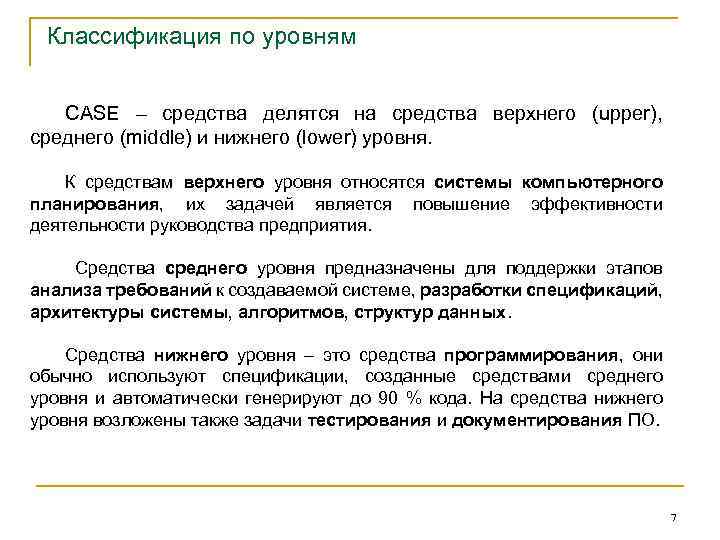 Классификация по уровням

CASE – средства делятся на средства верхнего (upper), среднего (middle) и нижнего (lower) уровня.

К средствам верхнего уровня относятся системы компьютерного планирования, их задачей является повышение эффективности деятельности руководства предприятия.

Средства среднего уровня предназначены для поддержки этапов анализа требований к создаваемой системе, разработки спецификаций, архитектуры системы, алгоритмов, структур данных.

Средства нижнего уровня – это средства программирования, они обычно используют спецификации, созданные средствами среднего уровня и автоматически генерируют до 90 % кода. На средства нижнего уровня возложены также задачи тестирования и документирования ПО.

7